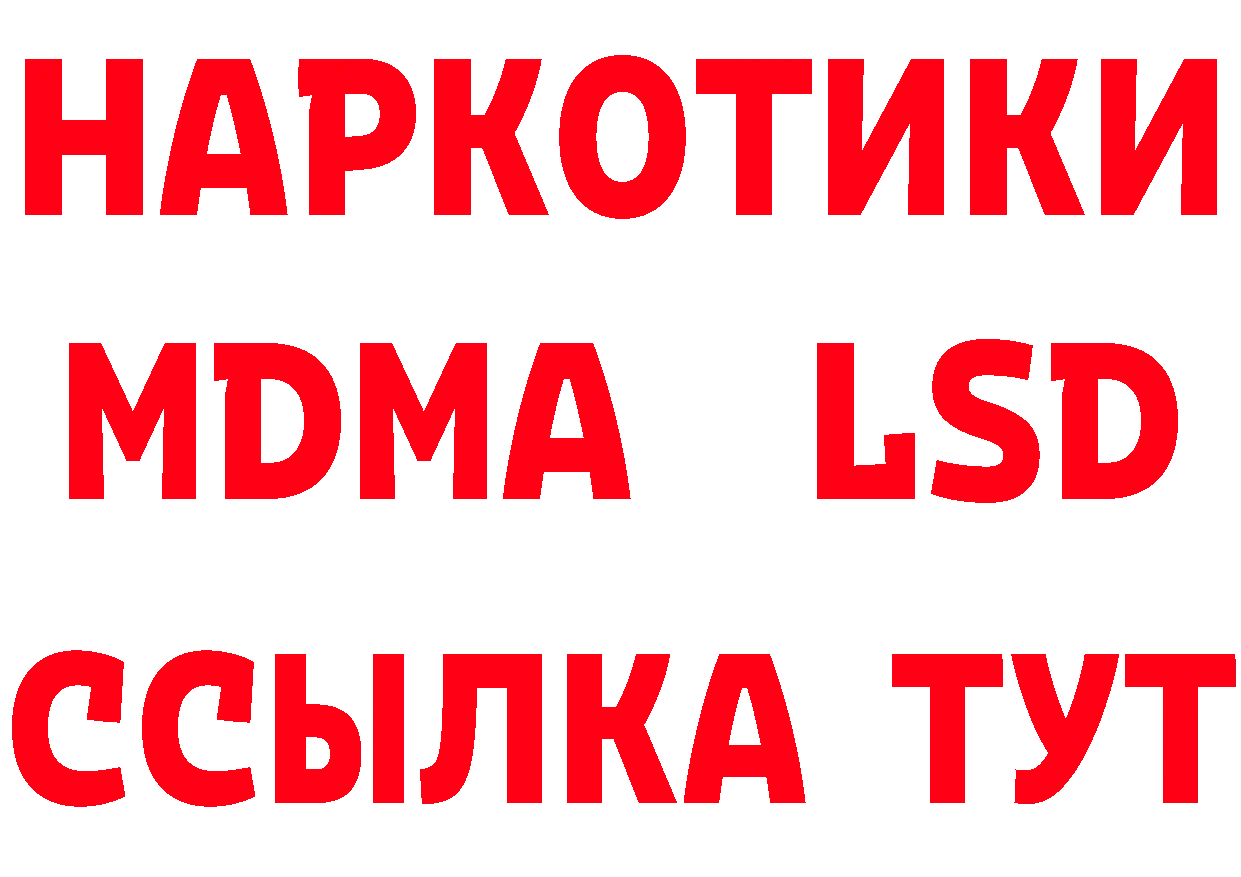 НАРКОТИКИ
MDMA LSD
ССЫЛКА ТУТ